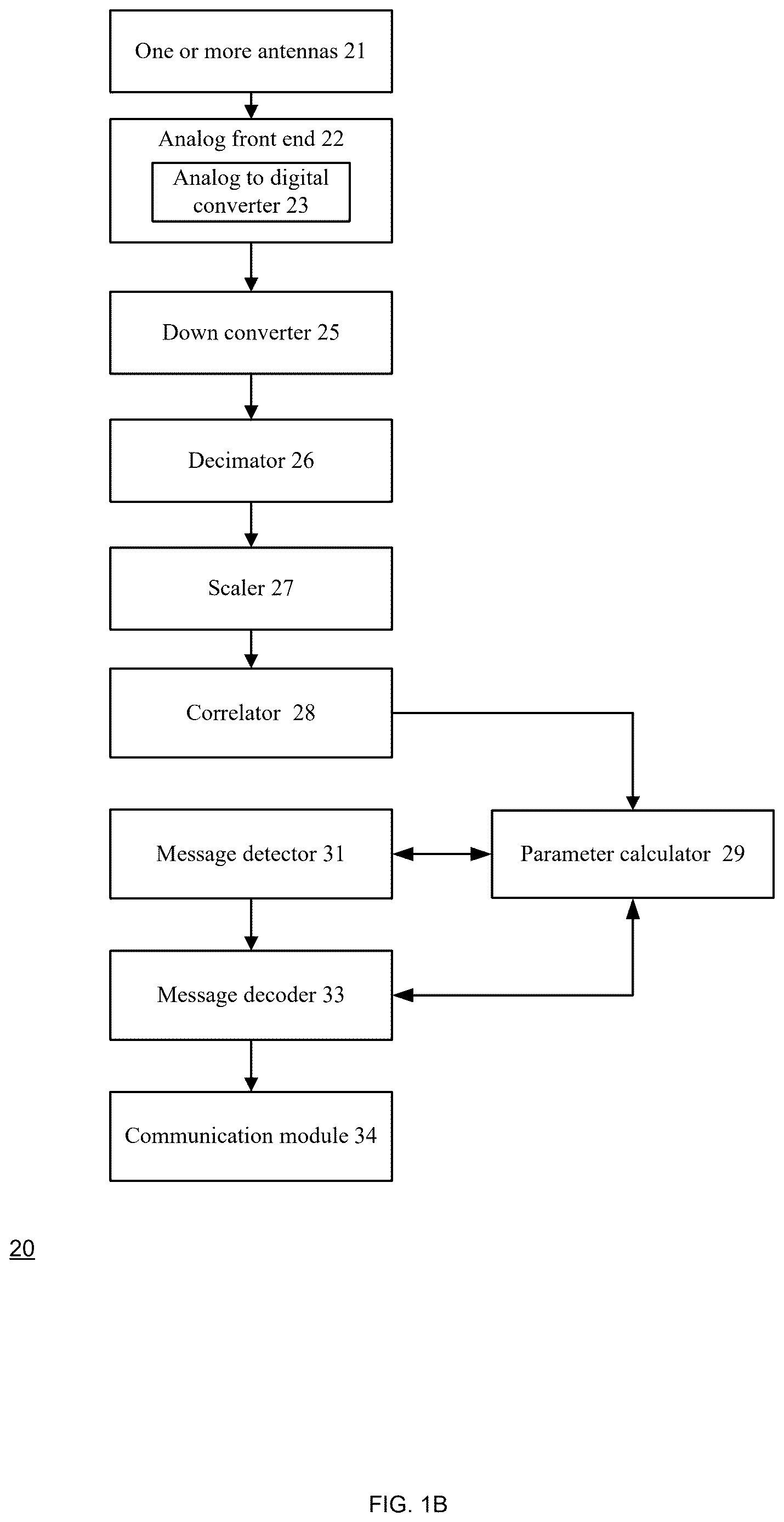 One or more antennas 21

Analog front end 22

Analog to digital converter 23

Down converter 25

Decimator 26

Scaler 27

Correlator 28

Message detector 31

Parameter calculator 29

Message decoder 33

Communication module 34

20

FIG. 1B